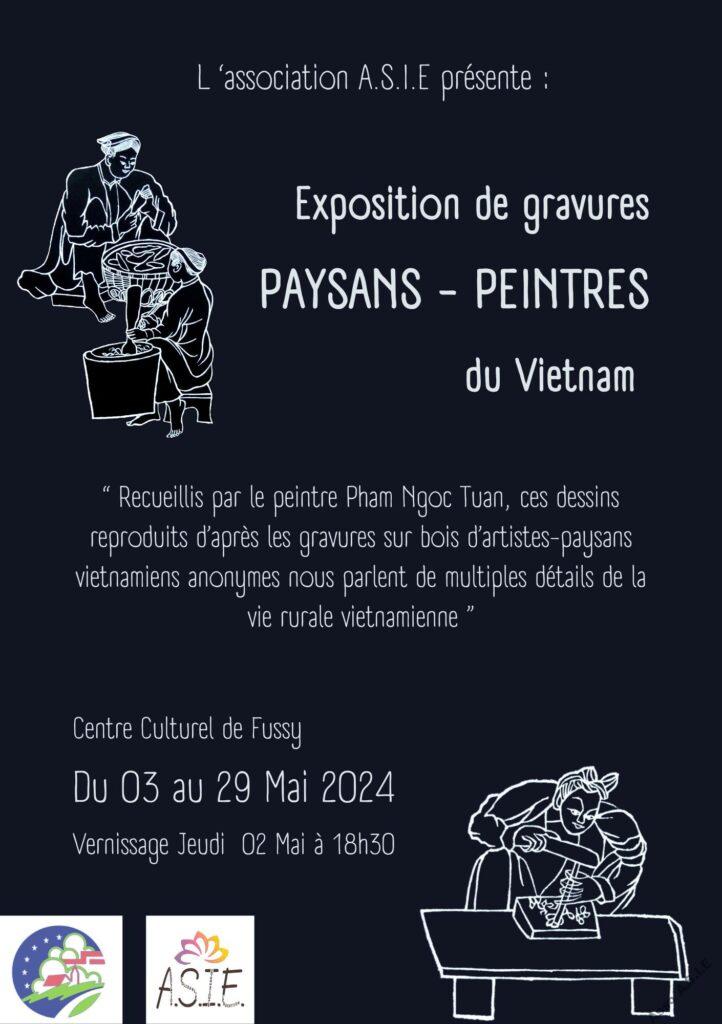 L 'association A.S.I.E présente :

Exposition de gravures

PAYSANS - PEINTRES

du Vietnam

" Recueillis par le peintre Pham Ngoc Tuan, ces dessins reproduits d'après les gravures sur bois d'artistes-paysans vietnamiens anonymes nous parlent de multiples détails de la vie rurale vietnamienne "

Centre Culturel de Fussy

Du 03 au 29 Mai 2024

Vernissage Jeudi 02 Mai à 18h30

A.S.I.E.